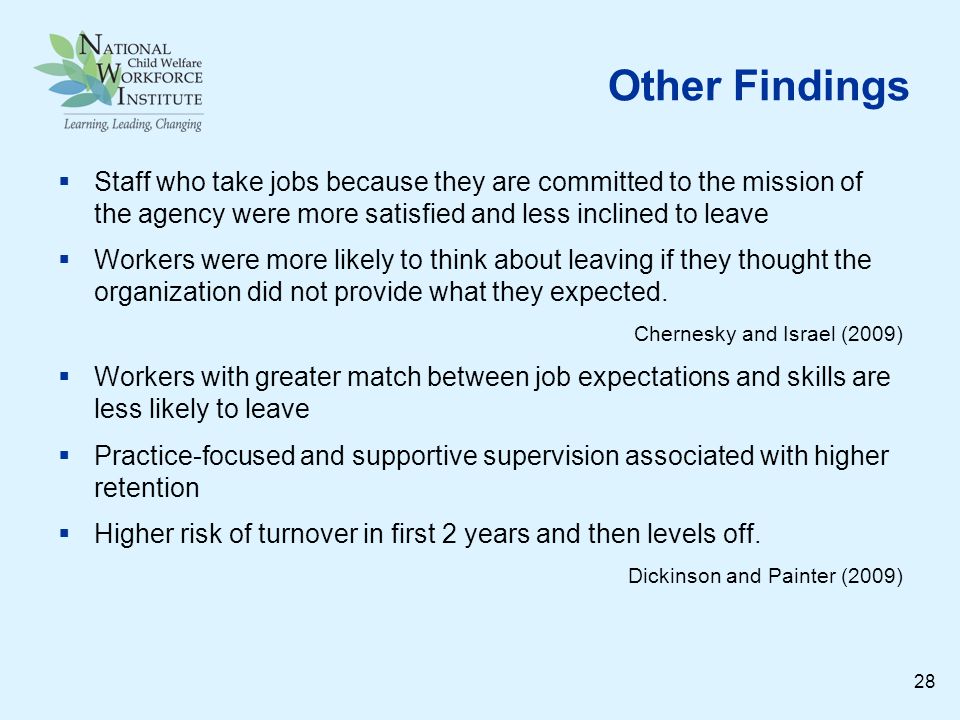 NATIONAL Child Welfare WORKFORCE INSTITUTE
Learning, Leading, Changing

Other Findings

▪ Staff who take jobs because they are committed to the mission of the agency were more satisfied and less inclined to leave

▪ Workers were more likely to think about leaving if they thought the organization did not provide what they expected.

Chernesky and Israel (2009)

▪ Workers with greater match between job expectations and skills are less likely to leave

▪ Practice-focused and supportive supervision associated with higher retention

▪ Higher risk of turnover in first 2 years and then levels off.

Dickinson and Painter (2009)

28